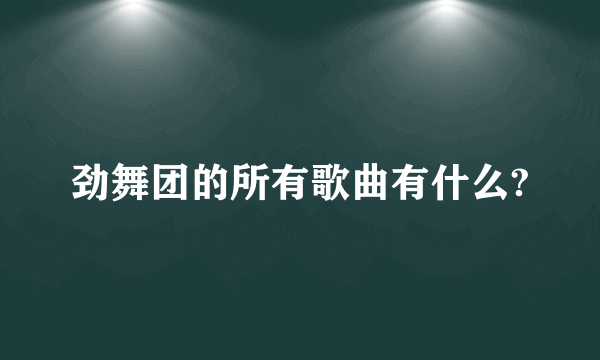 劲舞团的所有歌曲有什么?